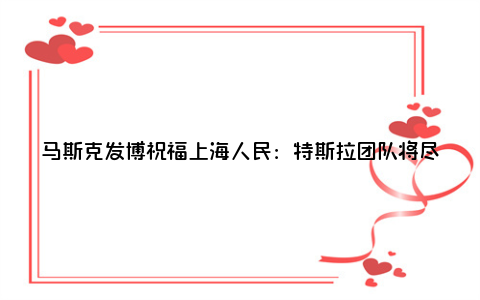 马斯克发博祝福上海人民：特斯拉团队将尽